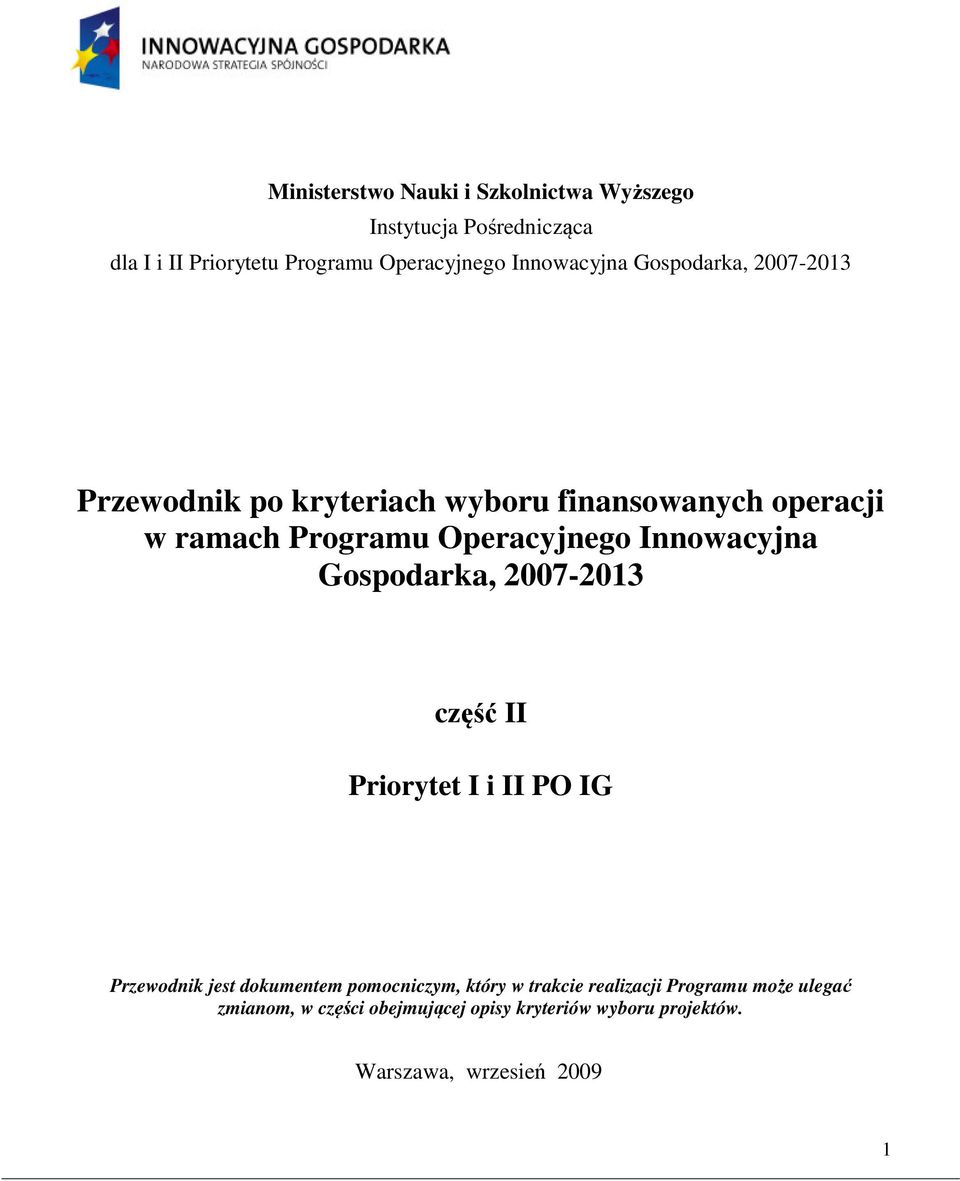 INNOWACYJNA GOSPODARKA
NARODOWA STRATEGIA SPÓJNOŚCI

Ministerstwo Nauki i Szkolnictwa Wyższego
Instytucja Pośrednicząca
dla I i II Priorytetu Programu Operacyjnego Innowacyjna Gospodarka, 2007-2013

Przewodnik po kryteriach wyboru finansowanych operacji w ramach Programu Operacyjnego Innowacyjna Gospodarka, 2007-2013

część II

Priorytet I i II PO IG

Przewodnik jest dokumentem pomocniczym, który w trakcie realizacji Programu może ulegać zmianom, w części obejmującej opisy kryteriów wyboru projektów.

Warszawa, wrzesień 2009

1